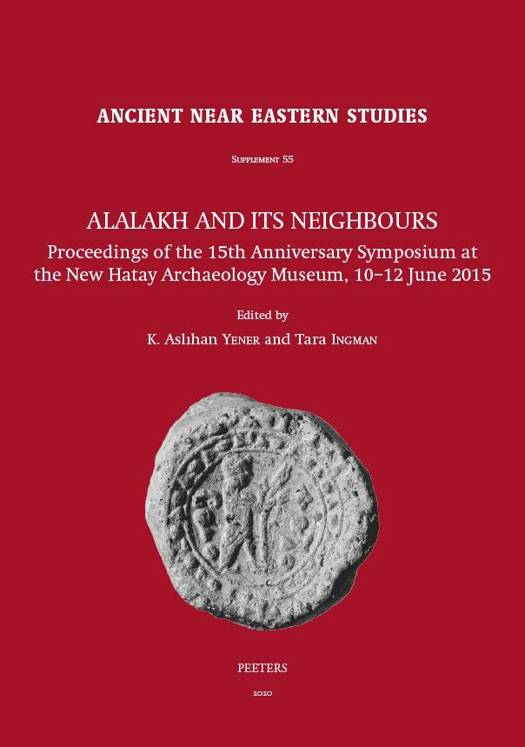 ANCIENT NEAR EASTERN STUDIES

Supplement 55

ALALAKH AND ITS NEIGHBOURS

Proceedings of the 15th Anniversary Symposium at the New Hatay Archaeology Museum, 10–12 June 2015

Edited by

K. Aslıhan Yener and Tara Ingman

PEETERS

2020